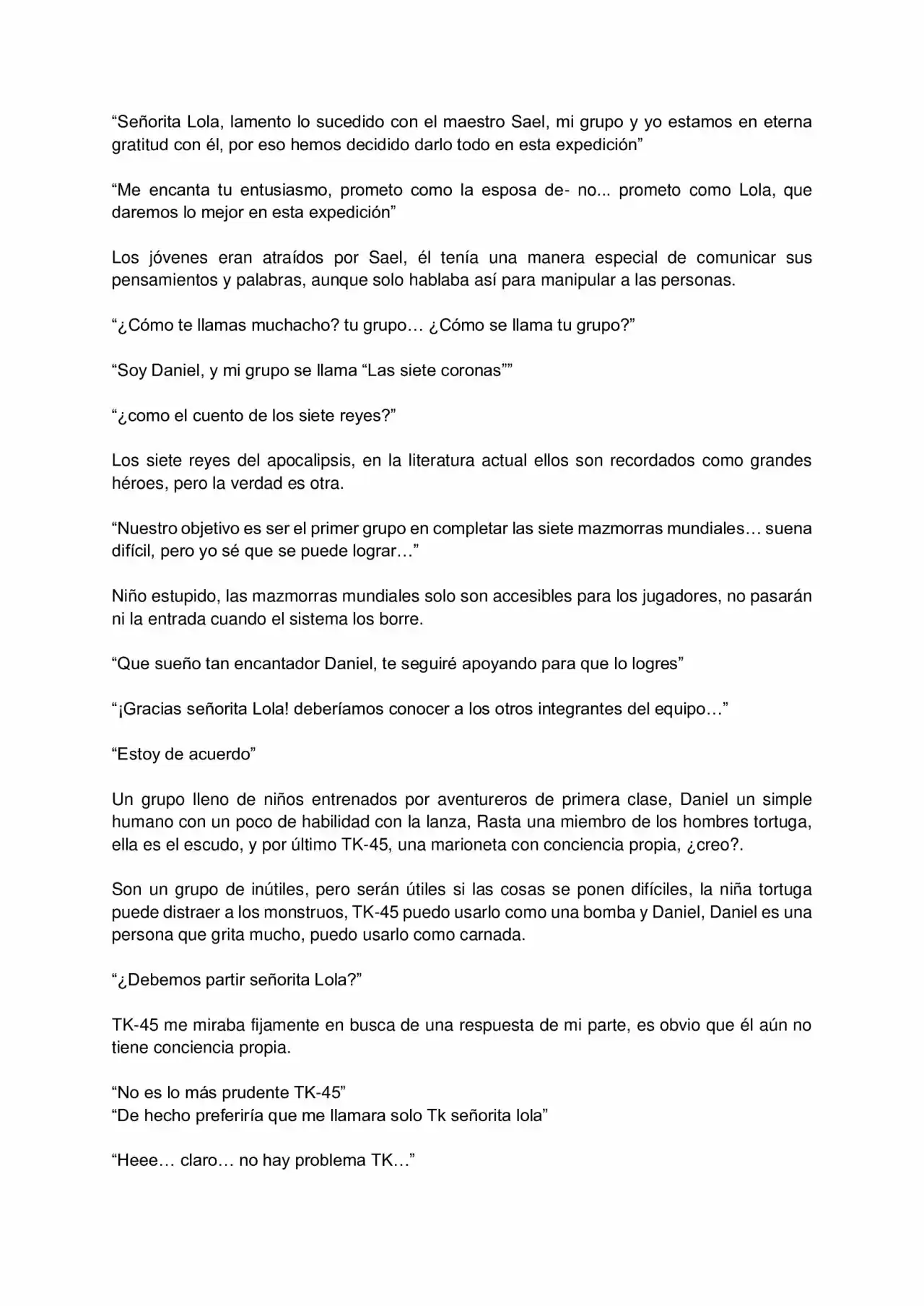 "Señorita Lola, lamento lo sucedido con el maestro Sael, mi grupo y yo estamos en eterna gratitud con él, por eso hemos decidido darlo todo en esta expedición"

"Me encanta tu entusiasmo, prometo como la esposa de- no... prometo como Lola, que daremos lo mejor en esta expedición"

Los jóvenes eran atraídos por Sael, él tenía una manera especial de comunicar sus pensamientos y palabras, aunque solo hablaba así para manipular a las personas.

"¿Cómo te llamas muchacho? tu grupo… ¿Cómo se llama tu grupo?"

"Soy Daniel, y mi grupo se llama "Las siete coronas""

"¿como el cuento de los siete reyes?"

Los siete reyes del apocalipsis, en la literatura actual ellos son recordados como grandes héroes, pero la verdad es otra.

"Nuestro objetivo es ser el primer grupo en completar las siete mazmorras mundiales… suena difícil, pero yo sé que se puede lograr…"

Niño estupido, las mazmorras mundiales solo son accesibles para los jugadores, no pasarán ni la entrada cuando el sistema los borre.

"Que sueño tan encantador Daniel, te seguiré apoyando para que lo logres"

"¡Gracias señorita Lola! deberíamos conocer a los otros integrantes del equipo…"

"Estoy de acuerdo"

Un grupo lleno de niños entrenados por aventureros de primera clase, Daniel un simple humano con un poco de habilidad con la lanza, Rasta una miembro de los hombres tortuga, ella es el escudo, y por último TK-45, una marioneta con conciencia propia, ¿creo?.

Son un grupo de inútiles, pero serán útiles si las cosas se ponen difíciles, la niña tortuga puede distraer a los monstruos, TK-45 puedo usarlo como una bomba y Daniel, Daniel es una persona que grita mucho, puedo usarlo como carnada.

"¿Debemos partir señorita Lola?"

TK-45 me miraba fijamente en busca de una respuesta de mi parte, es obvio que él aún no tiene conciencia propia.

"No es lo más prudente TK-45"
"De hecho preferiría que me llamara solo Tk señorita lola"

"Heee… claro… no hay problema TK…"